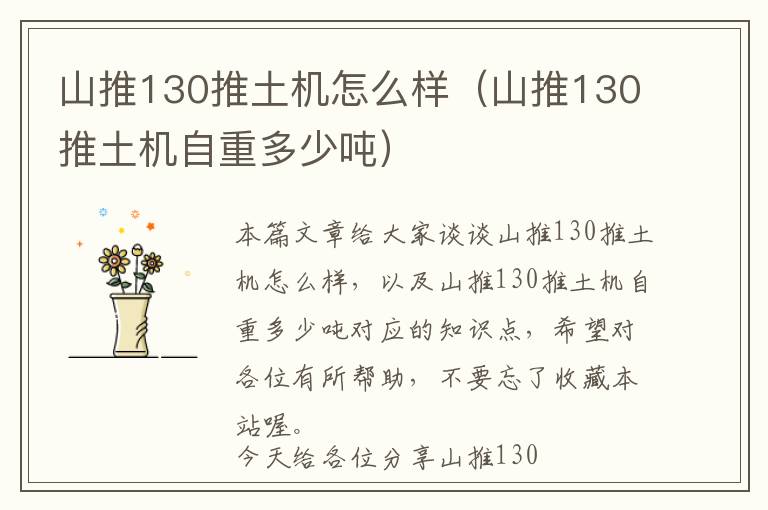 山推130推土机怎么样（山推130推土机自重多少吨）

本篇文章给大家谈谈山推130推土机怎么样，以及山推130推土机自重多少吨对应的知识点，希望对各位有所帮助，不要忘了收藏本站喔。

今天给各位分享山推130